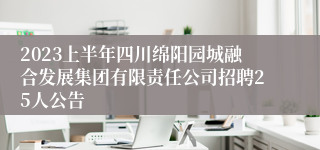 2023上半年四川绵阳园城融合发展集团有限责任公司招聘25人公告